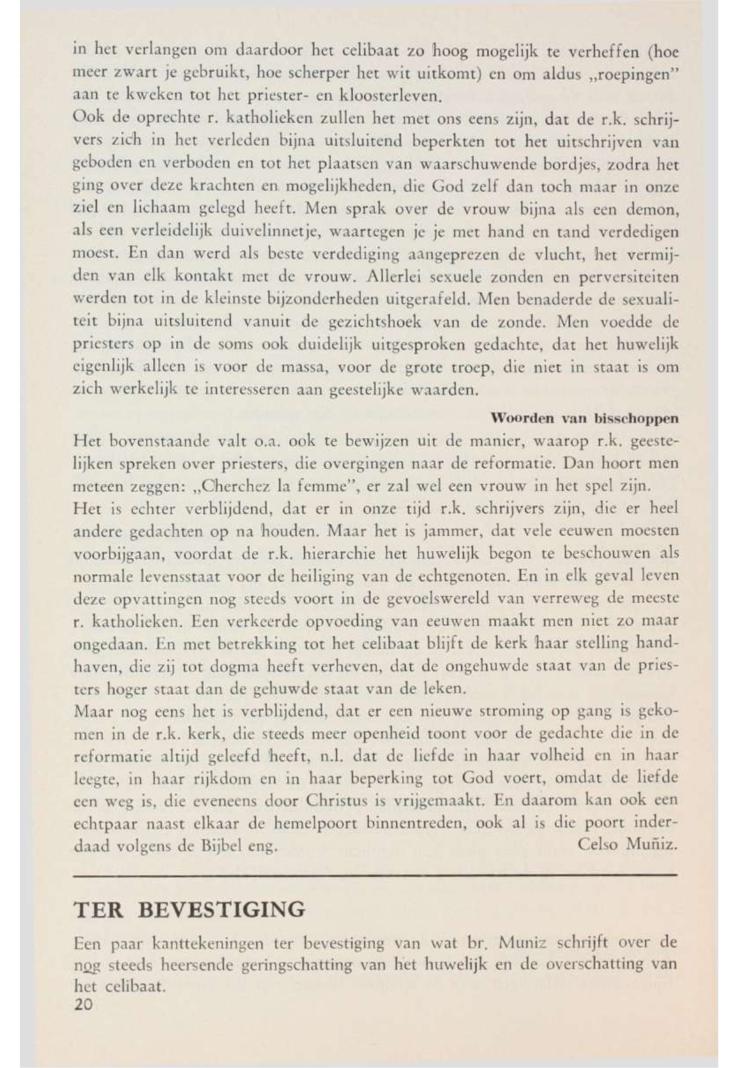 in het verlangen om daardoor het celibaat zo hoog mogelijk te verheffen (hoe meer zwart je gebruikt, hoe scherper het wit uitkomt) en om aldus „roepingen" aan te kweken tot het priester- en kloosterleven.
Ook de oprechte r. katholieken zullen het met ons eens zijn, dat de r.k. schrijvers zich in het verleden bijna uitsluitend beperkten tot het uitschrijven van geboden en verboden en tot het plaatsen van waarschuwende bordjes, zodra het ging over deze krachten en mogelijkheden, die God zelf dan toch maar in onze ziel en lichaam gelegd heeft. Men sprak over de vrouw bijna als een demon, als een verleidelijk duivelinnetje, waartegen je je met hand en tand verdedigen moest. En dan werd als beste verdediging aangeprezen de vlucht, het vermijden van elk kontakt met de vrouw. Allerlei sexuele zonden en perversiteiten werden tot in de kleinste bijzonderheden uitgerafeld. Men benaderde de sexualiteit bijna uitsluitend vanuit de gezichtshoek van de zonde. Men voedde de priesters op in de soms ook duidelijk uitgesproken gedachte, dat het huwelijk eigenlijk alleen is voor de massa, voor de grote troep, die niet in staat is om zich werkelijk te interesseren aan geestelijke waarden.

Woorden van bisschoppen

Het bovenstaande valt o.a. ook te bewijzen uit de manier, waarop r.k. geestelijken spreken over priesters, die overgingen naar de reformatie. Dan hoort men meteen zeggen: „Cherchez la femme", er zal wel een vrouw in het spel zijn.
Het is echter verblijdend, dat er in onze tijd r.k. schrijvers zijn, die er heel andere gedachten op na houden. Maar het is jammer, dat vele eeuwen moesten voorbijgaan, voordat de r.k. hierarchie het huwelijk begon te beschouwen als normale levensstaat voor de heiliging van de echtgenoten. En in elk geval leven deze opvattingen nog steeds voort in de gevoelswereld van verreweg de meeste r. katholieken. Een verkeerde opvoeding van eeuwen maakt men niet zo maar ongedaan. En met betrekking tot het celibaat blijft de kerk haar stelling handhaven, die zij tot dogma heeft verheven, dat de ongehuwde staat van de priesters hoger staat dan de gehuwde staat van de leken.
Maar nog eens het is verblijdend, dat er een nieuwe stroming op gang is gekomen in de r.k. kerk, die steeds meer openheid toont voor de gedachte die in de reformatie altijd geleefd heeft, n.l. dat de liefde in haar volheid en in haar leegte, in haar rijkdom en in haar beperking tot God voert, omdat de liefde een weg is, die eveneens door Christus is vrijgemaakt. En daarom kan ook een echtpaar naast elkaar de hemelpoort binnentreden, ook al is die poort inderdaad volgens de Bijbel eng. Celso Muñiz.

TER BEVESTIGING

Een paar kanttekeningen ter bevestiging van wat br. Muniz schrijft over de nog steeds heersende geringschatting van het huwelijk en de overschatting van het celibaat.
20